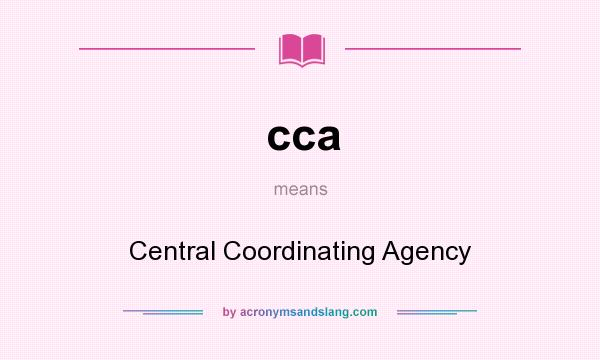 cca

means

Central Coordinating Agency

by acronymsandslang.com